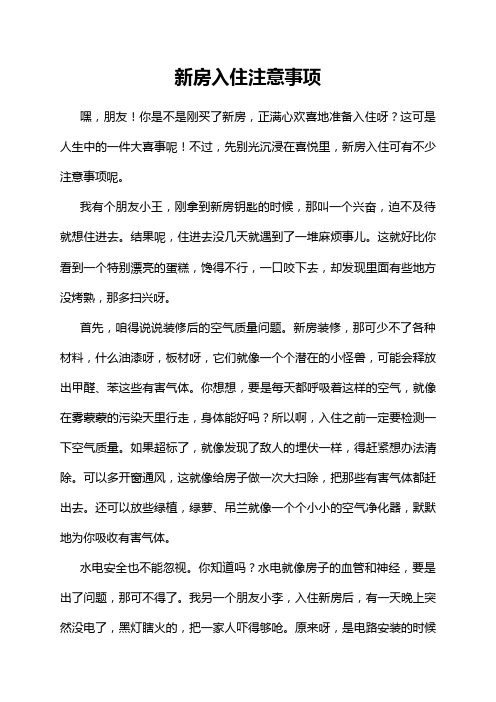 新房入住注意事项

嘿，朋友！你是不是刚买了新房，正满心欢喜地准备入住呀？这可是人生中的一件大喜事呢！不过，先别光沉浸在喜悦里，新房入住可有不少注意事项呢。

我有个朋友小王，刚拿到新房钥匙的时候，那叫一个兴奋，迫不及待就想住进去。结果呢，住进去没几天就遇到了一堆麻烦事儿。这就好比你看到一个特别漂亮的蛋糕，馋得不行，一口咬下去，却发现里面有些地方没烤熟，那多扫兴呀。

首先，咱得说说装修后的空气质量问题。新房装修，那可少不了各种材料，什么油漆呀，板材呀，它们就像一个个潜在的小怪兽，可能会释放出甲醛、苯这些有害气体。你想想，要是每天都呼吸着这样的空气，就像在雾蒙蒙的污染天里行走，身体能好吗？所以啊，入住之前一定要检测一下空气质量。如果超标了，就像发现了敌人的埋伏一样，得赶紧想办法清除。可以多开窗通风，这就像给房子做一次大扫除，把那些有害气体都赶出去。还可以放些绿植，绿萝、吊兰就像一个个小小的空气净化器，默默地为你吸收有害气体。

水电安全也不能忽视。你知道吗？水电就像房子的血管和神经，要是出了问题，那可不得了。我另一个朋友小李，入住新房后，有一天晚上突然没电了，黑灯瞎火的，把一家人吓得够呛。原来呀，是电路安装的时候